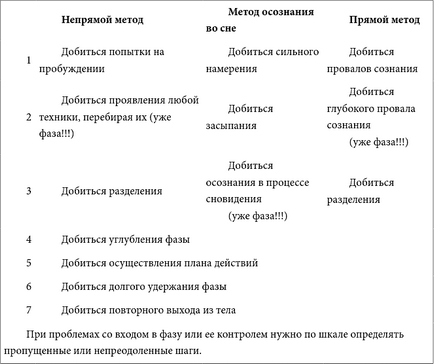 | | Непрямой метод | Метод осознания во сне | Прямой метод |
|---|---|---|---|
| 1 | Добиться попытки на пробуждении | Добиться сильного намерения | Добиться провалов сознания |
| 2 | Добиться проявления любой техники, перебирая их (уже фаза!!!) | Добиться засыпания | Добиться глубокого провала сознания (уже фаза!!!) |
| 3 | Добиться разделения | Добиться осознания в процессе сновидения (уже фаза!!!) | Добиться разделения |
| 4 | Добиться углубления фазы | | |
| 5 | Добиться осуществления плана действий | | |
| 6 | Добиться долгого удержания фазы | | |
| 7 | Добиться повторного выхода из тела | | |

При проблемах со входом в фазу или ее контролем нужно по шкале определять пропущенные или непреодоленные шаги.